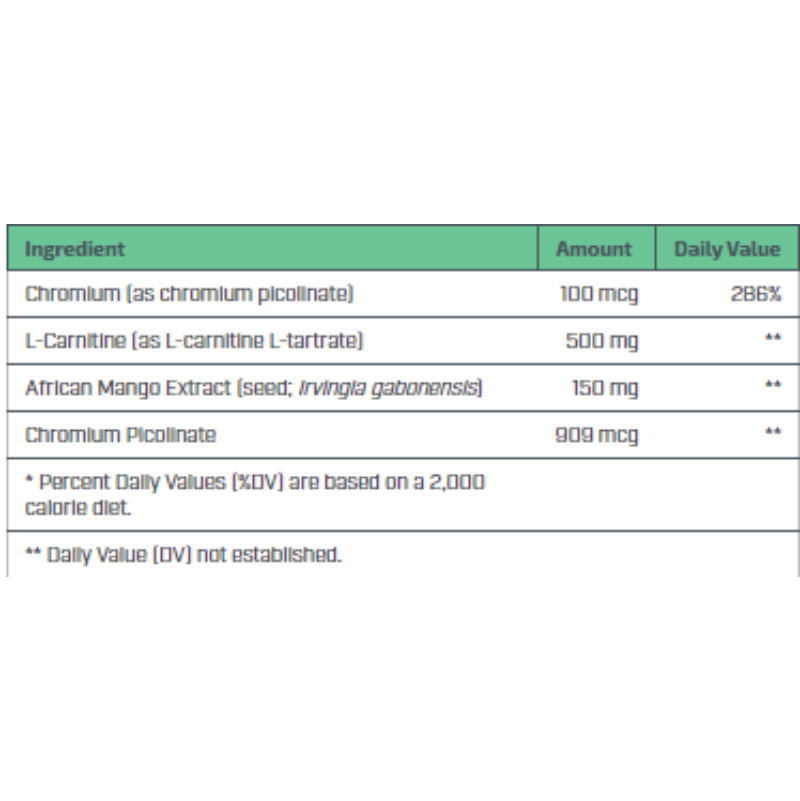 | Ingredient | Amount | Daily Value |
|---|---|---|
| Chromium (as chromium picolinate) | 100 mcg | 286% |
| L-Carnitine (as L-carnitine L-tartrate) | 500 mg | ** |
| African Mango Extract (seed; Irvingia gabonensis) | 150 mg | ** |
| Chromium Picolinate | 909 mcg | ** |
| * Percent Daily Values (%DV) are based on a 2,000 calorie diet. | | |
| ** Daily Value (DV) not established. | | |